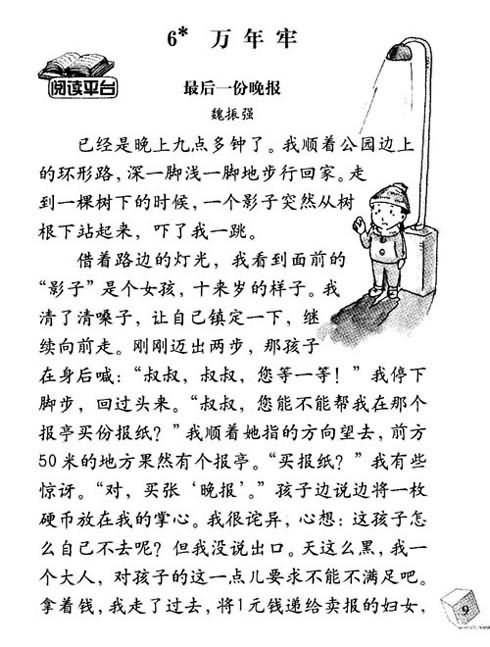 6* 万年牢

阅读平台

最后一份晚报

魏振强

已经是晚上九点多钟了。我顺着公园边上的环形路，深一脚浅一脚地步行回家。走到一棵树下的时候，一个影子突然从树根下站起来，吓了我一跳。

借着路边的灯光，我看到面前的“影子”是个女孩，十来岁的样子。我清了清嗓子，让自己镇定一下，继续向前走。刚刚迈出两步，那孩子在身后喊：“叔叔，叔叔，您等一等！”我停下脚步，回过头来。“叔叔，您能不能帮我在那个报亭买份报纸？”我顺着她指的方向望去，前方50米的地方果然有个报亭。“买报纸？”我有些惊讶。“对，买张‘晚报’。”孩子边说边将一枚硬币放在我的掌心。我很诧异，心想：这孩子怎么自己不去呢？但我没说出口。天这么黑，我一个大人，对孩子的这一点儿要求不能不满足吧。拿着钱，我走了过去，将1元钱递给卖报的妇女，

9